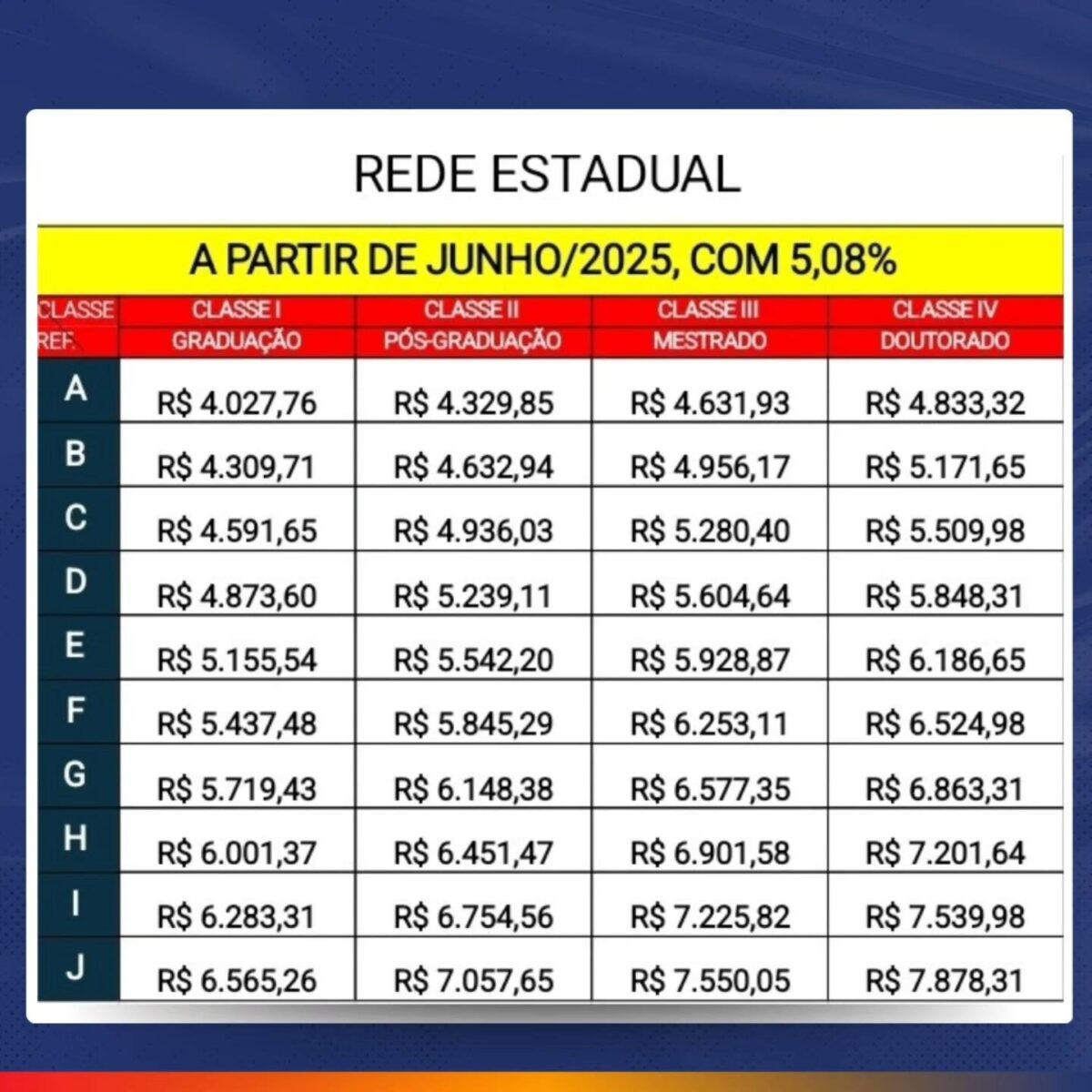 REDE ESTADUAL

A PARTIR DE JUNHO/2025, COM 5,08%

| CLASSE REF. | CLASSE I GRADUAÇÃO | CLASSE II PÓS-GRADUAÇÃO | CLASSE III MESTRADO | CLASSE IV DOUTORADO |
|---|---|---|---|---|
| A | R$ 4.027,76 | R$ 4.329,85 | R$ 4.631,93 | R$ 4.833,32 |
| B | R$ 4.309,71 | R$ 4.632,94 | R$ 4.956,17 | R$ 5.171,65 |
| C | R$ 4.591,65 | R$ 4.936,03 | R$ 5.280,40 | R$ 5.509,98 |
| D | R$ 4.873,60 | R$ 5.239,11 | R$ 5.604,64 | R$ 5.848,31 |
| E | R$ 5.155,54 | R$ 5.542,20 | R$ 5.928,87 | R$ 6.186,65 |
| F | R$ 5.437,48 | R$ 5.845,29 | R$ 6.253,11 | R$ 6.524,98 |
| G | R$ 5.719,43 | R$ 6.148,38 | R$ 6.577,35 | R$ 6.863,31 |
| H | R$ 6.001,37 | R$ 6.451,47 | R$ 6.901,58 | R$ 7.201,64 |
| I | R$ 6.283,31 | R$ 6.754,56 | R$ 7.225,82 | R$ 7.539,98 |
| J | R$ 6.565,26 | R$ 7.057,65 | R$ 7.550,05 | R$ 7.878,31 |